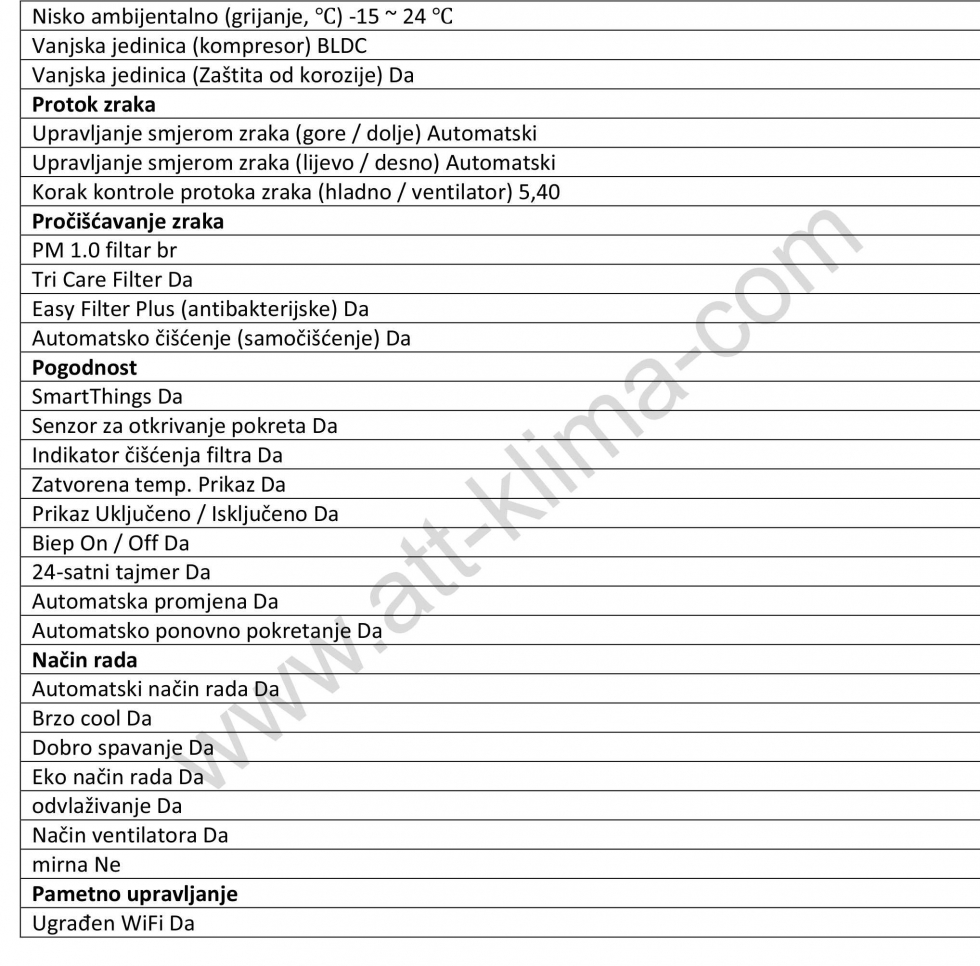 | Nisko ambijentalno (grijanje, ℃) -15 ~ 24 ℃ |
|---|
| Vanjska jedinica (kompresor) BLDC |
| Vanjska jedinica (Zaštita od korozije) Da |
| **Protok zraka** |
| Upravljanje smjerom zraka (gore / dolje) Automatski |
| Upravljanje smjerom zraka (lijevo / desno) Automatski |
| Korak kontrole protoka zraka (hladno / ventilator) 5,40 |
| **Pročišćavanje zraka** |
| PM 1.0 filtar br |
| Tri Care Filter Da |
| Easy Filter Plus (antibakterijske) Da |
| Automatsko čišćenje (samočišćenje) Da |
| **Pogodnost** |
| SmartThings Da |
| Senzor za otkrivanje pokreta Da |
| Indikator čišćenja filtra Da |
| Zatvorena temp. Prikaz Da |
| Prikaz Uključeno / Isključeno Da |
| Biep On / Off Da |
| 24-satni tajmer Da |
| Automatska promjena Da |
| Automatsko ponovno pokretanje Da |
| **Način rada** |
| Automatski način rada Da |
| Brzo cool Da |
| Dobro spavanje Da |
| Eko način rada Da |
| odvlaživanje Da |
| Način ventilatora Da |
| mirna Ne |
| **Pametno upravljanje** |
| Ugrađen WiFi Da |

www.att-klima-com